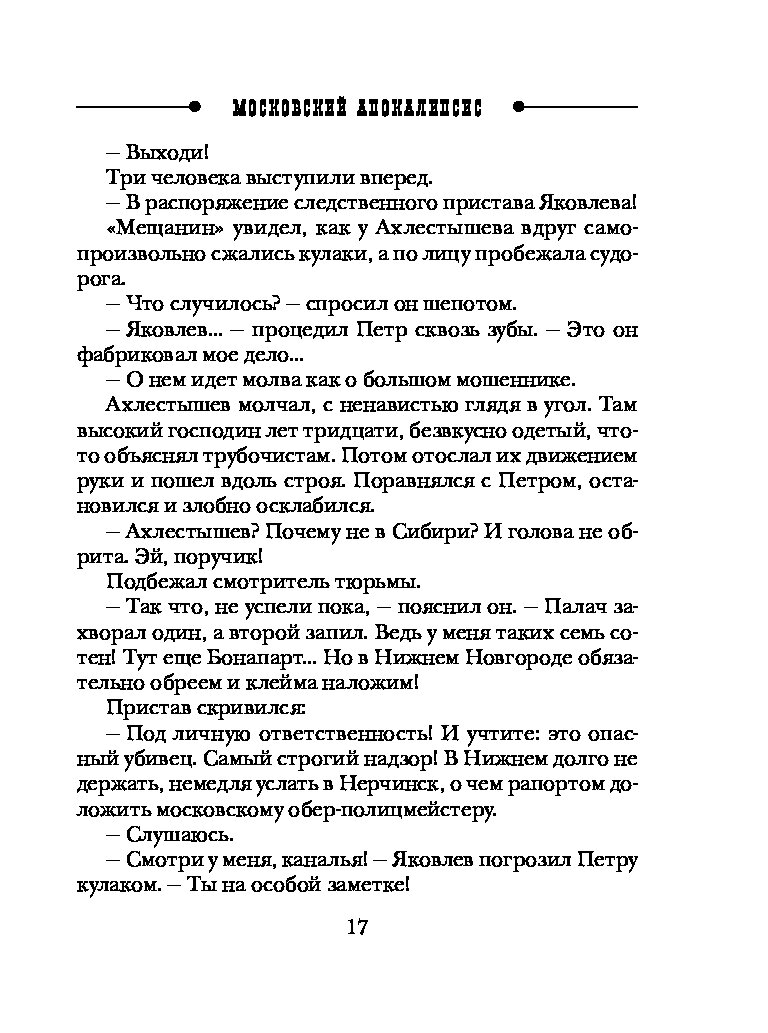 МОСКОВСКИЙ АПОКАЛИПСИС

– Выходи!

Три человека выступили вперед.

– В распоряжение следственного пристава Яковлева!

«Мещанин» увидел, как у Ахлестышева вдруг самопроизвольно сжались кулаки, а по лицу пробежала судорога.

– Что случилось? – спросил он шепотом.

– Яковлев... – процедил Петр сквозь зубы. – Это он фабриковал мое дело...

– О нем идет молва как о большом мошеннике.

Ахлестышев молчал, с ненавистью глядя в угол. Там высокий господин лет тридцати, безвкусно одетый, что-то объяснял трубочистам. Потом отослал их движением руки и пошел вдоль строя. Поравнялся с Петром, остановился и злобно осклабился.

– Ахлестышев? Почему не в Сибири? И голова не обрита. Эй, поручик!

Подбежал смотритель тюрьмы.

– Так что, не успели пока, – пояснил он. – Палач захворал один, а второй запил. Ведь у меня таких семь сотен! Тут еще Бонапарт... Но в Нижнем Новгороде обязательно обреем и клейма наложим!

Пристав скривился:

– Под личную ответственность! И учтите: это опасный убивец. Самый строгий надзор! В Нижнем долго не держать, немедля услать в Нерчинск, о чем рапортом доложить московскому обер-полицмейстеру.

– Слушаюсь.

– Смотри у меня, каналья! – Яковлев погрозил Петру кулаком. – Ты на особой заметке!

17